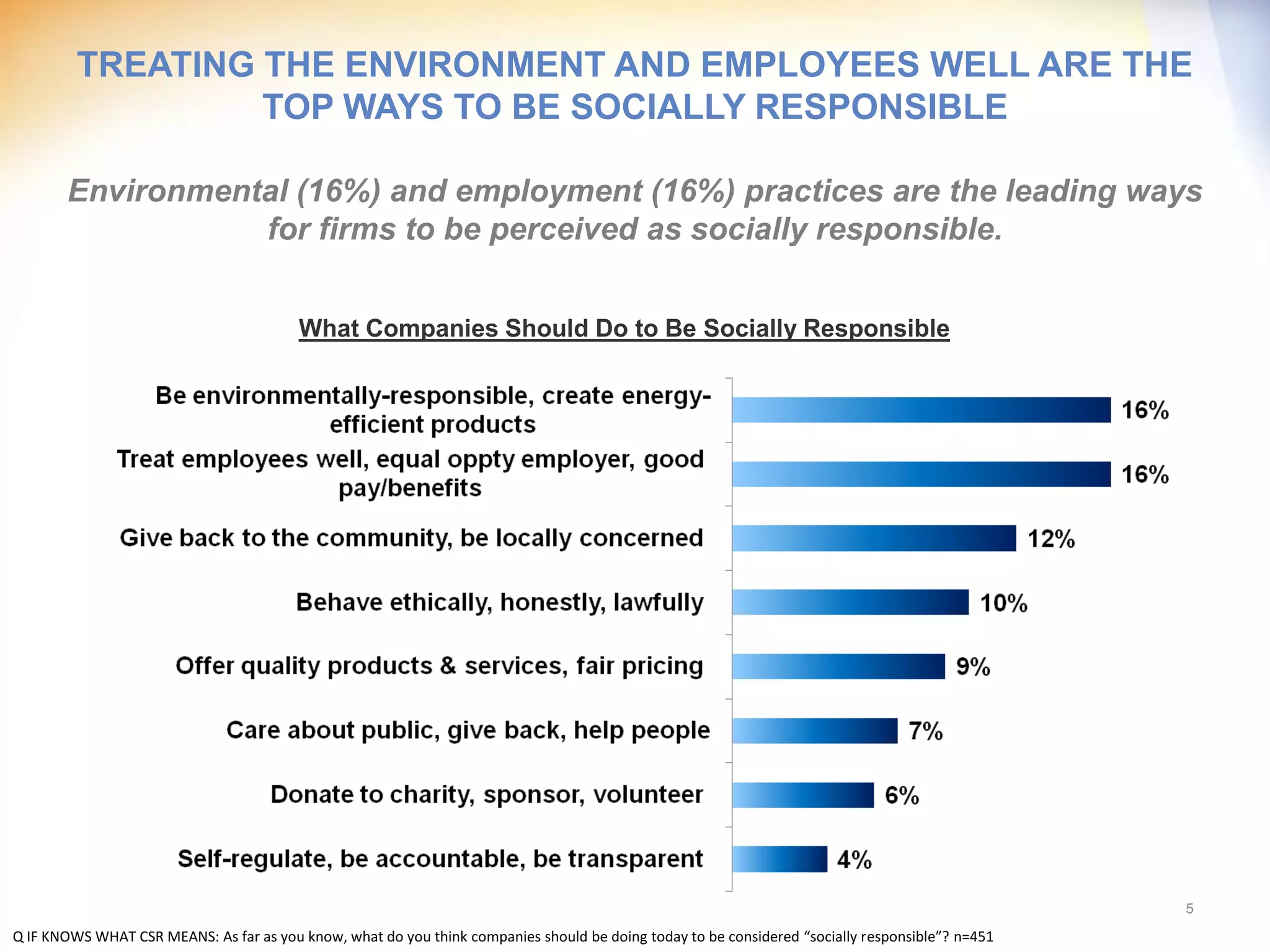 TREATING THE ENVIRONMENT AND EMPLOYEES WELL ARE THE TOP WAYS TO BE SOCIALLY RESPONSIBLE

Environmental (16%) and employment (16%) practices are the leading ways for firms to be perceived as socially responsible.

What Companies Should Do to Be Socially Responsible

Be environmentally-responsible, create energy-efficient products 16%
Treat employees well, equal oppty employer, good pay/benefits 16%
Give back to the community, be locally concerned 12%
Behave ethically, honestly, lawfully 10%
Offer quality products & services, fair pricing 9%
Care about public, give back, help people 7%
Donate to charity, sponsor, volunteer 6%
Self-regulate, be accountable, be transparent 4%

5

Q IF KNOWS WHAT CSR MEANS: As far as you know, what do you think companies should be doing today to be considered “socially responsible”? n=451